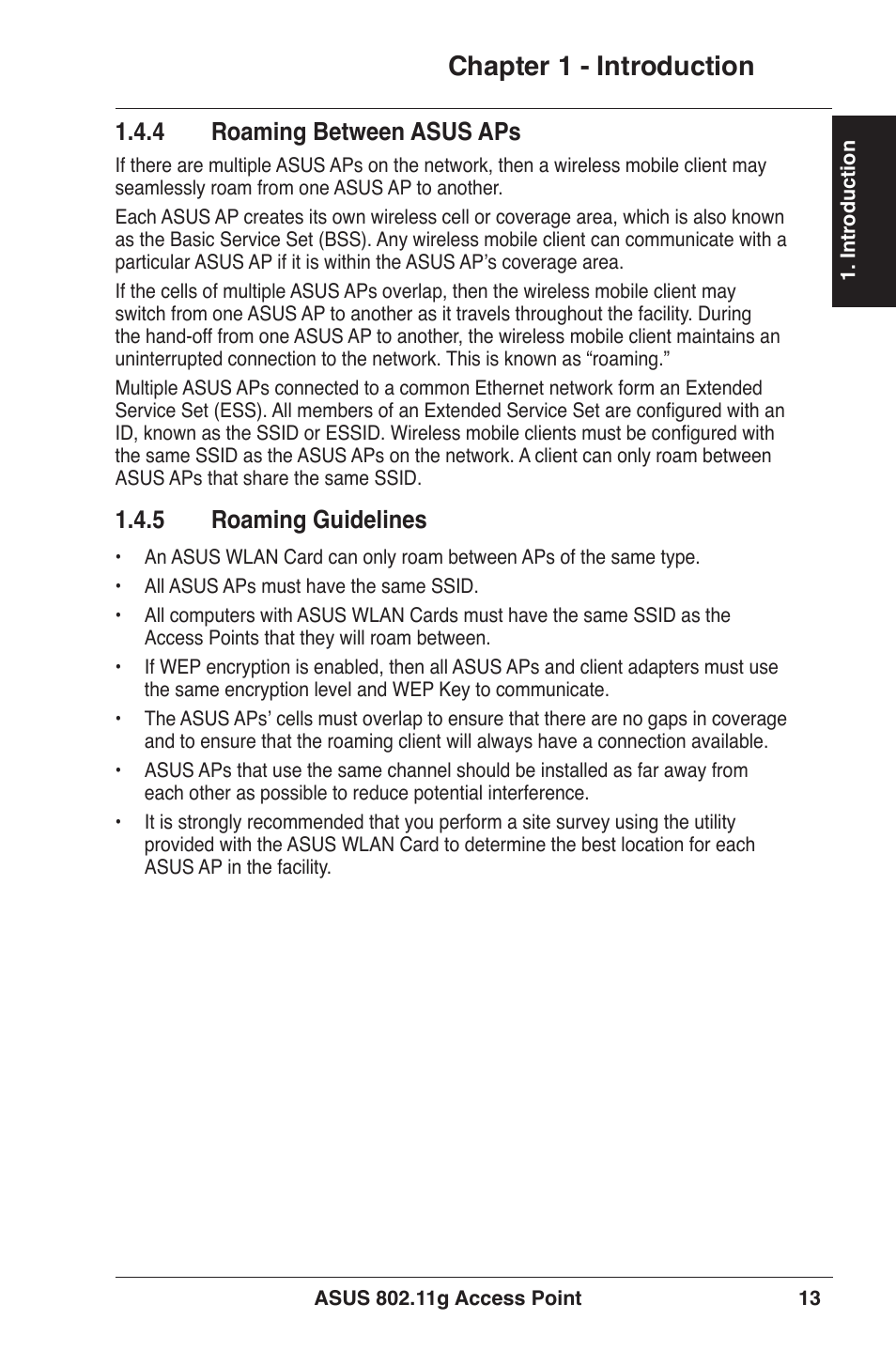 Chapter 1 - Introduction

1. Introduction

1.4.4 Roaming Between ASUS APs

If there are multiple ASUS APs on the network, then a wireless mobile client may seamlessly roam from one ASUS AP to another.

Each ASUS AP creates its own wireless cell or coverage area, which is also known as the Basic Service Set (BSS). Any wireless mobile client can communicate with a particular ASUS AP if it is within the ASUS AP’s coverage area.

If the cells of multiple ASUS APs overlap, then the wireless mobile client may switch from one ASUS AP to another as it travels throughout the facility. During the hand-off from one ASUS AP to another, the wireless mobile client maintains an uninterrupted connection to the network. This is known as “roaming.”

Multiple ASUS APs connected to a common Ethernet network form an Extended Service Set (ESS). All members of an Extended Service Set are configured with an ID, known as the SSID or ESSID. Wireless mobile clients must be configured with the same SSID as the ASUS APs on the network. A client can only roam between ASUS APs that share the same SSID.

1.4.5 Roaming Guidelines

• An ASUS WLAN Card can only roam between APs of the same type.
• All ASUS APs must have the same SSID.
• All computers with ASUS WLAN Cards must have the same SSID as the Access Points that they will roam between.
• If WEP encryption is enabled, then all ASUS APs and client adapters must use the same encryption level and WEP Key to communicate.
• The ASUS APs’ cells must overlap to ensure that there are no gaps in coverage and to ensure that the roaming client will always have a connection available.
• ASUS APs that use the same channel should be installed as far away from each other as possible to reduce potential interference.
• It is strongly recommended that you perform a site survey using the utility provided with the ASUS WLAN Card to determine the best location for each ASUS AP in the facility.

ASUS 802.11g Access Point 13